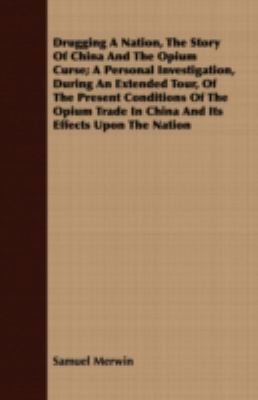 Drugging A Nation, The Story Of China And The Opium Curse; A Personal Investigation, During An Extended Tour, Of The Present Conditions Of The Opium Trade In China And Its Effects Upon The Nation

Samuel Merwin